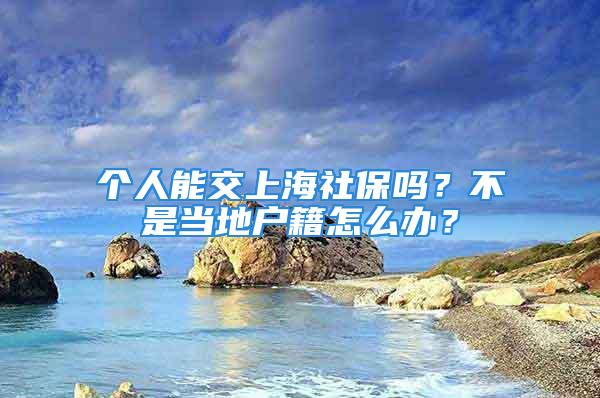 个人能交上海社保吗？不是当地户籍怎么办？